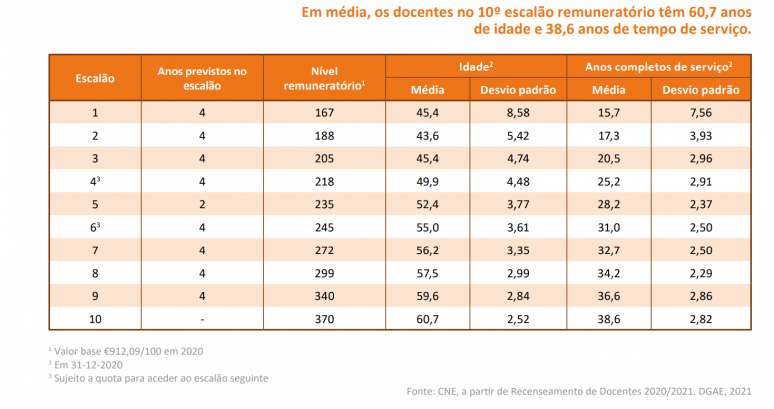 Em média, os docentes no 10º escalão remuneratório têm 60,7 anos de idade e 38,6 anos de tempo de serviço.

| Escalão | Anos previstos no escalão | Nível remuneratório$^1$ | Idade$^2$ Média | Idade$^2$ Desvio padrão | Anos completos de serviço$^2$ Média | Anos completos de serviço$^2$ Desvio padrão |
|---|---|---|---|---|---|---|
| 1 | 4 | 167 | 45,4 | 8,58 | 15,7 | 7,56 |
| 2 | 4 | 188 | 43,6 | 5,42 | 17,3 | 3,93 |
| 3 | 4 | 205 | 45,4 | 4,74 | 20,5 | 2,96 |
| 4$^3$ | 4 | 218 | 49,9 | 4,48 | 25,2 | 2,91 |
| 5 | 2 | 235 | 52,4 | 3,77 | 28,2 | 2,37 |
| 6$^3$ | 4 | 245 | 55,0 | 3,61 | 31,0 | 2,50 |
| 7 | 4 | 272 | 56,2 | 3,35 | 32,7 | 2,50 |
| 8 | 4 | 299 | 57,5 | 2,99 | 34,2 | 2,29 |
| 9 | 4 | 340 | 59,6 | 2,84 | 36,6 | 2,86 |
| 10 | - | 370 | 60,7 | 2,52 | 38,6 | 2,82 |

$^1$ Valor base €912,09/100 em 2020
$^2$ Em 31-12-2020
$^3$ Sujeito a quota para aceder ao escalão seguinte

Fonte: CNE, a partir de Recenseamento de Docentes 2020/2021. DGAE, 2021